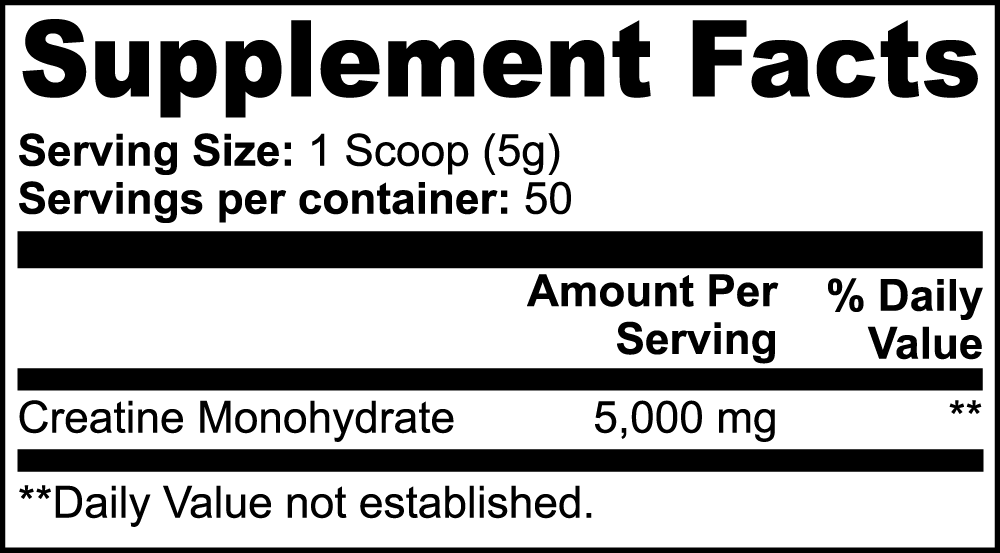 Supplement Facts

Serving Size: 1 Scoop (5g)
Servings per container: 50

| | Amount Per Serving | % Daily Value |
|---|---|---|
| Creatine Monohydrate | 5,000 mg | ** |

**Daily Value not established.